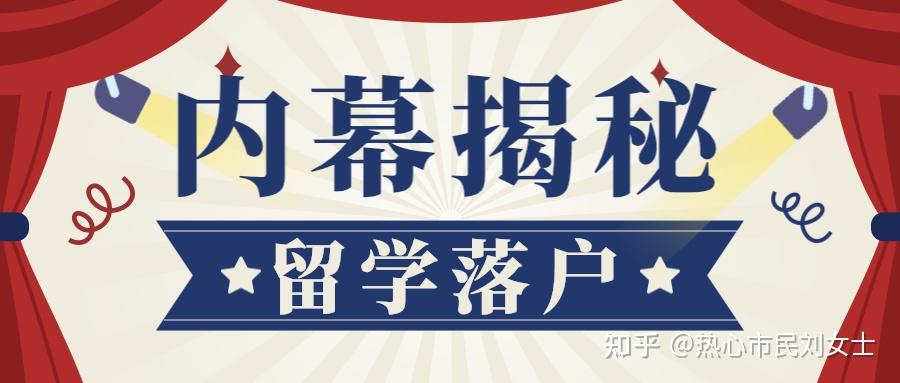 内幕揭秘

留学落户

知乎 @热心市民刘女士